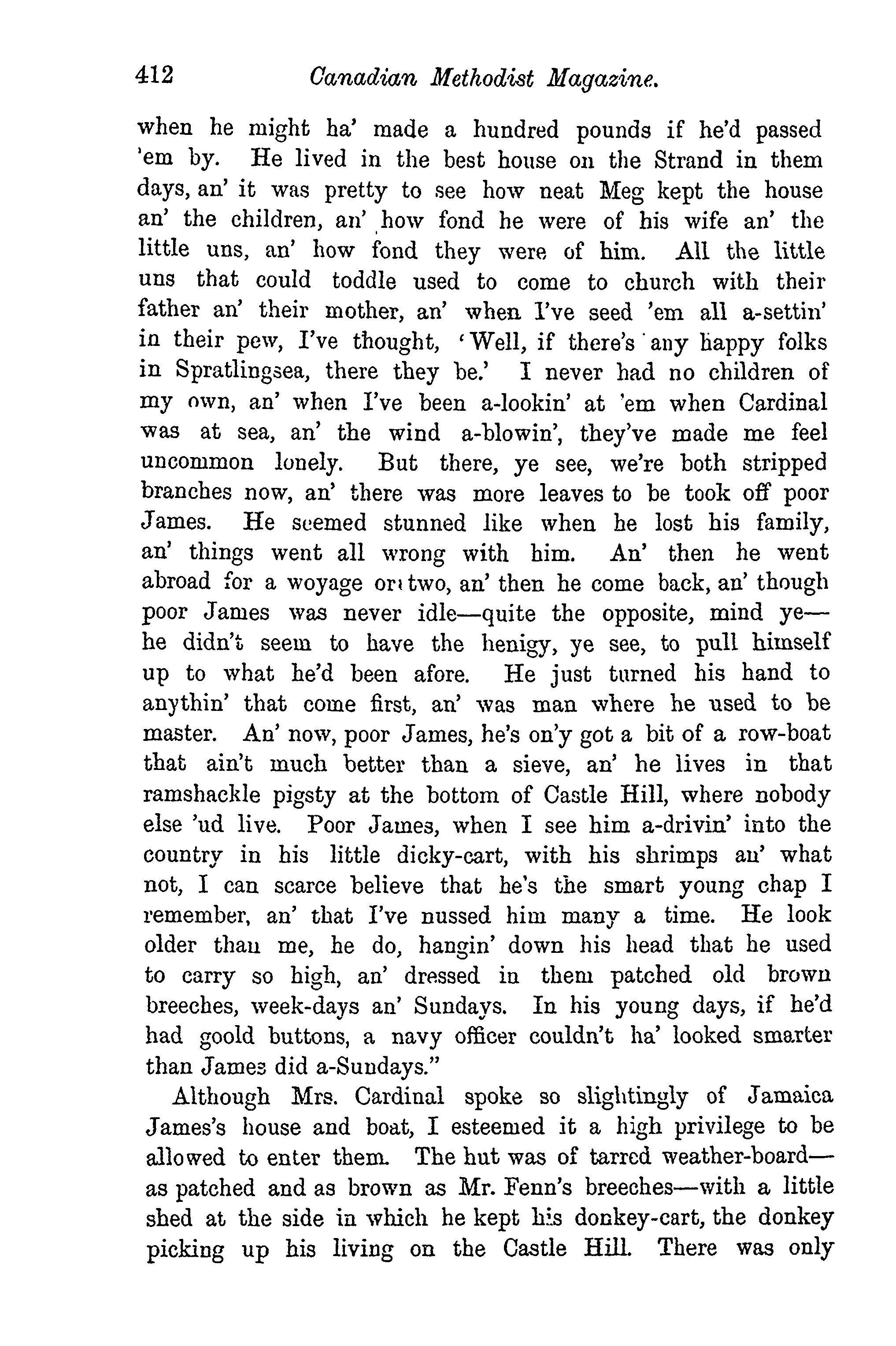 412 Canadian Methodist Magazine.

when he might ha' made a hundred pounds if he'd passed 'em by. He lived in the best house on the Strand in them days, an' it was pretty to see how neat Meg kept the house an' the children, an' how fond he were of his wife an' the little uns, an' how fond they were of him. All the little uns that could toddle used to come to church with their father an' their mother, an' when I've seed 'em all a-settin' in their pew, I've thought, 'Well, if there's any happy folks in Spratlingsea, there they be.' I never had no children of my own, an' when I've been a-lookin' at 'em when Cardinal was at sea, an' the wind a-blowin', they've made me feel uncommon lonely. But there, ye see, we're both stripped branches now, an' there was more leaves to be took off poor James. He seemed stunned like when he lost his family, an' things went all wrong with him. An' then he went abroad for a woyage or two, an' then he come back, an' though poor James was never idle—quite the opposite, mind ye—he didn't seem to have the henigy, ye see, to pull himself up to what he'd been afore. He just turned his hand to anythin' that come first, an' was man where he used to be master. An' now, poor James, he's on'y got a bit of a row-boat that ain't much better than a sieve, an' he lives in that ramshackle pigsty at the bottom of Castle Hill, where nobody else 'ud live. Poor James, when I see him a-drivin' into the country in his little dicky-cart, with his shrimps an' what not, I can scarce believe that he's the smart young chap I remember, an' that I've nussed him many a time. He look older than me, he do, hangin' down his head that he used to carry so high, an' dressed in them patched old brown breeches, week-days an' Sundays. In his young days, if he'd had goold buttons, a navy officer couldn't ha' looked smarter than James did a-Sundays."

Although Mrs. Cardinal spoke so slightingly of Jamaica James's house and boat, I esteemed it a high privilege to be allowed to enter them. The hut was of tarred weather-board—as patched and as brown as Mr. Fenn's breeches—with a little shed at the side in which he kept his donkey-cart, the donkey picking up his living on the Castle Hill. There was only